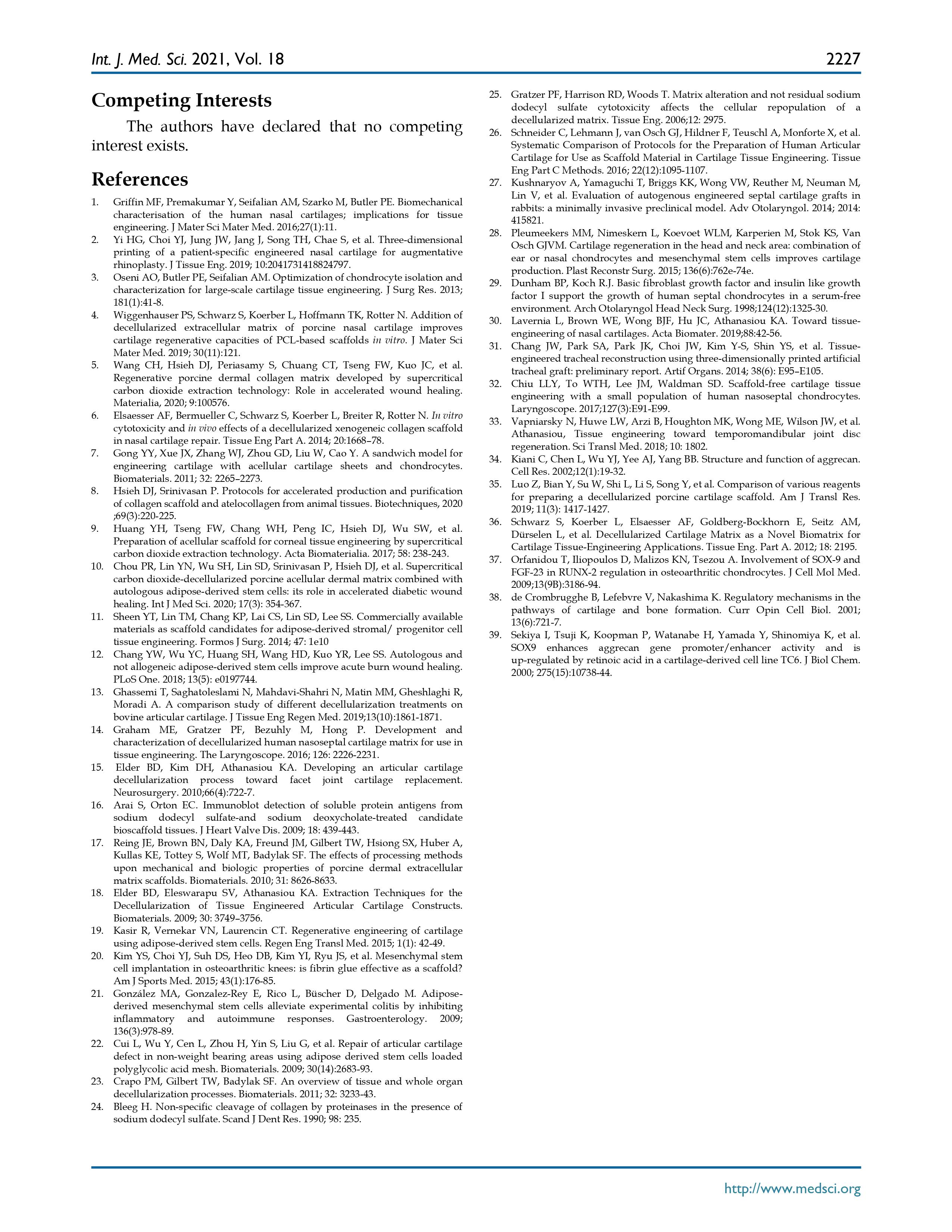 Int. J. Med. Sci. 2021, Vol. 18 2227

Competing Interests

The authors have declared that no competing interest exists.

References

1. Griffin MF, Premakumar Y, Seifalian AM, Szarko M, Butler PE. Biomechanical characterisation of the human nasal cartilages; implications for tissue engineering. J Mater Sci Mater Med. 2016;27(1):11.
2. Yi HG, Choi YJ, Jung JW, Jang J, Song TH, Chae S, et al. Three-dimensional printing of a patient-specific engineered nasal cartilage for augmentative rhinoplasty. J Tissue Eng. 2019; 10:2041731418824797.
3. Oseni AO, Butler PE, Seifalian AM. Optimization of chondrocyte isolation and characterization for large-scale cartilage tissue engineering. J Surg Res. 2013; 181(1):41-8.
4. Wiggenhauser PS, Schwarz S, Koerber L, Hoffmann TK, Rotter N. Addition of decellularized extracellular matrix of porcine nasal cartilage improves cartilage regenerative capacities of PCL-based scaffolds in vitro. J Mater Sci Mater Med. 2019; 30(11):121.
5. Wang CH, Hsieh DJ, Periasamy S, Chuang CT, Tseng FW, Kuo JC, et al. Regenerative porcine dermal collagen matrix developed by supercritical carbon dioxide extraction technology: Role in accelerated wound healing. Materialia, 2020; 9:100576.
6. Elsaesser AF, Bermueller C, Schwarz S, Koerber L, Breiter R, Rotter N. In vitro cytotoxicity and in vivo effects of a decellularized xenogeneic collagen scaffold in nasal cartilage repair. Tissue Eng Part A. 2014; 20:1668–78.
7. Gong YY, Xue JX, Zhang WJ, Zhou GD, Liu W, Cao Y. A sandwich model for engineering cartilage with acellular cartilage sheets and chondrocytes. Biomaterials. 2011; 32: 2265–2273.
8. Hsieh DJ, Srinivasan P. Protocols for accelerated production and purification of collagen scaffold and atelocollagen from animal tissues. Biotechniques, 2020 ;69(3):220-225.
9. Huang YH, Tseng FW, Chang WH, Peng IC, Hsieh DJ, Wu SW, et al. Preparation of acellular scaffold for corneal tissue engineering by supercritical carbon dioxide extraction technology. Acta Biomaterialia. 2017; 58: 238-243.
10. Chou PR, Lin YN, Wu SH, Lin SD, Srinivasan P, Hsieh DJ, et al. Supercritical carbon dioxide-decellularized porcine acellular dermal matrix combined with autologous adipose-derived stem cells: its role in accelerated diabetic wound healing. Int J Med Sci. 2020; 17(3): 354-367.
11. Sheen YT, Lin TM, Chang KP, Lai CS, Lin SD, Lee SS. Commercially available materials as scaffold candidates for adipose-derived stromal/ progenitor cell tissue engineering. Formos J Surg. 2014; 47: 1e10
12. Chang YW, Wu YC, Huang SH, Wang HD, Kuo YR, Lee SS. Autologous and not allogeneic adipose-derived stem cells improve acute burn wound healing. PLoS One. 2018; 13(5): e0197744.
13. Ghassemi T, Saghatoleslami N, Mahdavi-Shahri N, Matin MM, Gheshlaghi R, Moradi A. A comparison study of different decellularization treatments on bovine articular cartilage. J Tissue Eng Regen Med. 2019;13(10):1861-1871.
14. Graham ME, Gratzer PF, Bezuhly M, Hong P. Development and characterization of decellularized human nasoseptal cartilage matrix for use in tissue engineering. The Laryngoscope. 2016; 126: 2226-2231.
15. Elder BD, Kim DH, Athanasiou KA. Developing an articular cartilage decellularization process toward facet joint cartilage replacement. Neurosurgery. 2010;66(4):722-7.
16. Arai S, Orton EC. Immunoblot detection of soluble protein antigens from sodium dodecyl sulfate-and sodium deoxycholate-treated candidate bioscaffold tissues. J Heart Valve Dis. 2009; 18: 439-443.
17. Reing JE, Brown BN, Daly KA, Freund JM, Gilbert TW, Hsiong SX, Huber A, Kullas KE, Tottey S, Wolf MT, Badylak SF. The effects of processing methods upon mechanical and biologic properties of porcine dermal extracellular matrix scaffolds. Biomaterials. 2010; 31: 8626-8633.
18. Elder BD, Eleswarapu SV, Athanasiou KA. Extraction Techniques for the Decellularization of Tissue Engineered Articular Cartilage Constructs. Biomaterials. 2009; 30: 3749–3756.
19. Kasir R, Vernekar VN, Laurencin CT. Regenerative engineering of cartilage using adipose-derived stem cells. Regen Eng Transl Med. 2015; 1(1): 42-49.
20. Kim YS, Choi YJ, Suh DS, Heo DB, Kim YI, Ryu JS, et al. Mesenchymal stem cell implantation in osteoarthritic knees: is fibrin glue effective as a scaffold? Am J Sports Med. 2015; 43(1):176-85.
21. González MA, Gonzalez-Rey E, Rico L, Büscher D, Delgado M. Adipose-derived mesenchymal stem cells alleviate experimental colitis by inhibiting inflammatory and autoimmune responses. Gastroenterology. 2009; 136(3):978-89.
22. Cui L, Wu Y, Cen L, Zhou H, Yin S, Liu G, et al. Repair of articular cartilage defect in non-weight bearing areas using adipose derived stem cells loaded polyglycolic acid mesh. Biomaterials. 2009; 30(14):2683-93.
23. Crapo PM, Gilbert TW, Badylak SF. An overview of tissue and whole organ decellularization processes. Biomaterials. 2011; 32: 3233-43.
24. Bleeg H. Non-specific cleavage of collagen by proteinases in the presence of sodium dodecyl sulfate. Scand J Dent Res. 1990; 98: 235.
25. Gratzer PF, Harrison RD, Woods T. Matrix alteration and not residual sodium dodecyl sulfate cytotoxicity affects the cellular repopulation of a decellularized matrix. Tissue Eng. 2006;12: 2975.
26. Schneider C, Lehmann J, van Osch GJ, Hildner F, Teuschl A, Monforte X, et al. Systematic Comparison of Protocols for the Preparation of Human Articular Cartilage for Use as Scaffold Material in Cartilage Tissue Engineering. Tissue Eng Part C Methods. 2016; 22(12):1095-1107.
27. Kushnaryov A, Yamaguchi T, Briggs KK, Wong VW, Reuther M, Neuman M, Lin V, et al. Evaluation of autogenous engineered septal cartilage grafts in rabbits: a minimally invasive preclinical model. Adv Otolaryngol. 2014; 2014: 415821.
28. Pleumeekers MM, Nimeskern L, Koevoet WLM, Karperien M, Stok KS, Van Osch GJVM. Cartilage regeneration in the head and neck area: combination of ear or nasal chondrocytes and mesenchymal stem cells improves cartilage production. Plast Reconstr Surg. 2015; 136(6):762e-74e.
29. Dunham BP, Koch R.J. Basic fibroblast growth factor and insulin like growth factor I support the growth of human septal chondrocytes in a serum-free environment. Arch Otolaryngol Head Neck Surg. 1998;124(12):1325-30.
30. Lavernia L, Brown WE, Wong BJF, Hu JC, Athanasiou KA. Toward tissue-engineering of nasal cartilages. Acta Biomater. 2019;88:42-56.
31. Chang JW, Park SA, Park JK, Choi JW, Kim Y-S, Shin YS, et al. Tissue-engineered tracheal reconstruction using three-dimensionally printed artificial tracheal graft: preliminary report. Artif Organs. 2014; 38(6): E95–E105.
32. Chiu LLY, To WTH, Lee JM, Waldman SD. Scaffold-free cartilage tissue engineering with a small population of human nasoseptal chondrocytes. Laryngoscope. 2017;127(3):E91-E99.
33. Vapniarsky N, Huwe LW, Arzi B, Houghton MK, Wong ME, Wilson JW, et al. Athanasiou, Tissue engineering toward temporomandibular joint disc regeneration. Sci Transl Med. 2018; 10: 1802.
34. Kiani C, Chen L, Wu YJ, Yee AJ, Yang BB. Structure and function of aggrecan. Cell Res. 2002;12(1):19-32.
35. Luo Z, Bian Y, Su W, Shi L, Li S, Song Y, et al. Comparison of various reagents for preparing a decellularized porcine cartilage scaffold. Am J Transl Res. 2019; 11(3): 1417-1427.
36. Schwarz S, Koerber L, Elsaesser AF, Goldberg-Bockhorn E, Seitz AM, Dürselen L, et al. Decellularized Cartilage Matrix as a Novel Biomatrix for Cartilage Tissue-Engineering Applications. Tissue Eng. Part A. 2012; 18: 2195.
37. Orfanidou T, Iliopoulos D, Malizos KN, Tsezou A. Involvement of SOX-9 and FGF-23 in RUNX-2 regulation in osteoarthritic chondrocytes. J Cell Mol Med. 2009;13(9B):3186-94.
38. de Crombrugghe B, Lefebvre V, Nakashima K. Regulatory mechanisms in the pathways of cartilage and bone formation. Curr Opin Cell Biol. 2001; 13(6):721-7.
39. Sekiya I, Tsuji K, Koopman P, Watanabe H, Yamada Y, Shinomiya K, et al. SOX9 enhances aggrecan gene promoter/enhancer activity and is up-regulated by retinoic acid in a cartilage-derived cell line TC6. J Biol Chem. 2000; 275(15):10738-44.

http://www.medsci.org